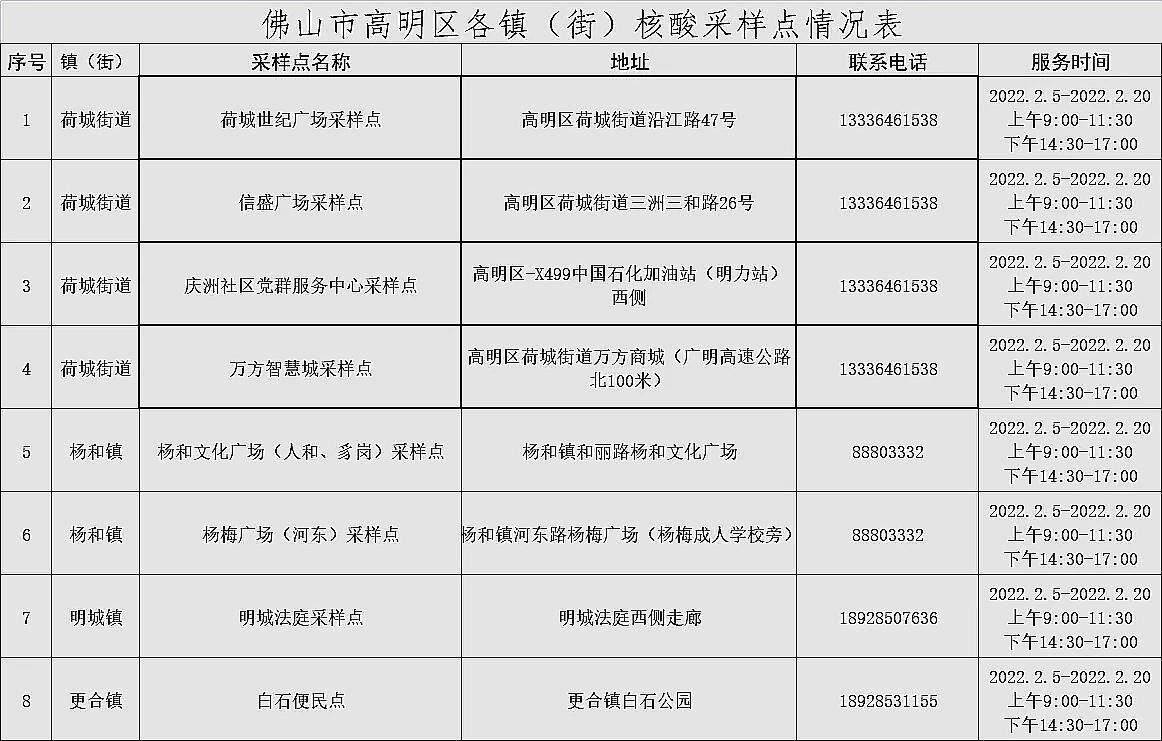 佛山市高明区各镇（街）核酸采样点情况表

| 序号 | 镇（街） | 采样点名称 | 地址 | 联系电话 | 服务时间 |
|---|---|---|---|---|---|
| 1 | 荷城街道 | 荷城世纪广场采样点 | 高明区荷城街道沿江路47号 | 13336461538 | 2022.2.5-2022.2.20 上午9:00-11:30 下午14:30-17:00 |
| 2 | 荷城街道 | 信盛广场采样点 | 高明区荷城街道三洲三和路26号 | 13336461538 | 2022.2.5-2022.2.20 上午9:00-11:30 下午14:30-17:00 |
| 3 | 荷城街道 | 庆洲社区党群服务中心采样点 | 高明区-X499中国石化加油站（明力站）西侧 | 13336461538 | 2022.2.5-2022.2.20 上午9:00-11:30 下午14:30-17:00 |
| 4 | 荷城街道 | 万方智慧城采样点 | 高明区荷城街道万方商城（广明高速公路北100米） | 13336461538 | 2022.2.5-2022.2.20 上午9:00-11:30 下午14:30-17:00 |
| 5 | 杨和镇 | 杨和文化广场（人和、豸岗）采样点 | 杨和镇和丽路杨和文化广场 | 88803332 | 2022.2.5-2022.2.20 上午9:00-11:30 下午14:30-17:00 |
| 6 | 杨和镇 | 杨梅广场（河东）采样点 | 杨和镇河东路杨梅广场（杨梅成人学校旁） | 88803332 | 2022.2.5-2022.2.20 上午9:00-11:30 下午14:30-17:00 |
| 7 | 明城镇 | 明城法庭采样点 | 明城法庭西侧走廊 | 18928507636 | 2022.2.5-2022.2.20 上午9:00-11:30 下午14:30-17:00 |
| 8 | 更合镇 | 白石便民点 | 更合镇白石公园 | 18928531155 | 2022.2.5-2022.2.20 上午9:00-11:30 下午14:30-17:00 |